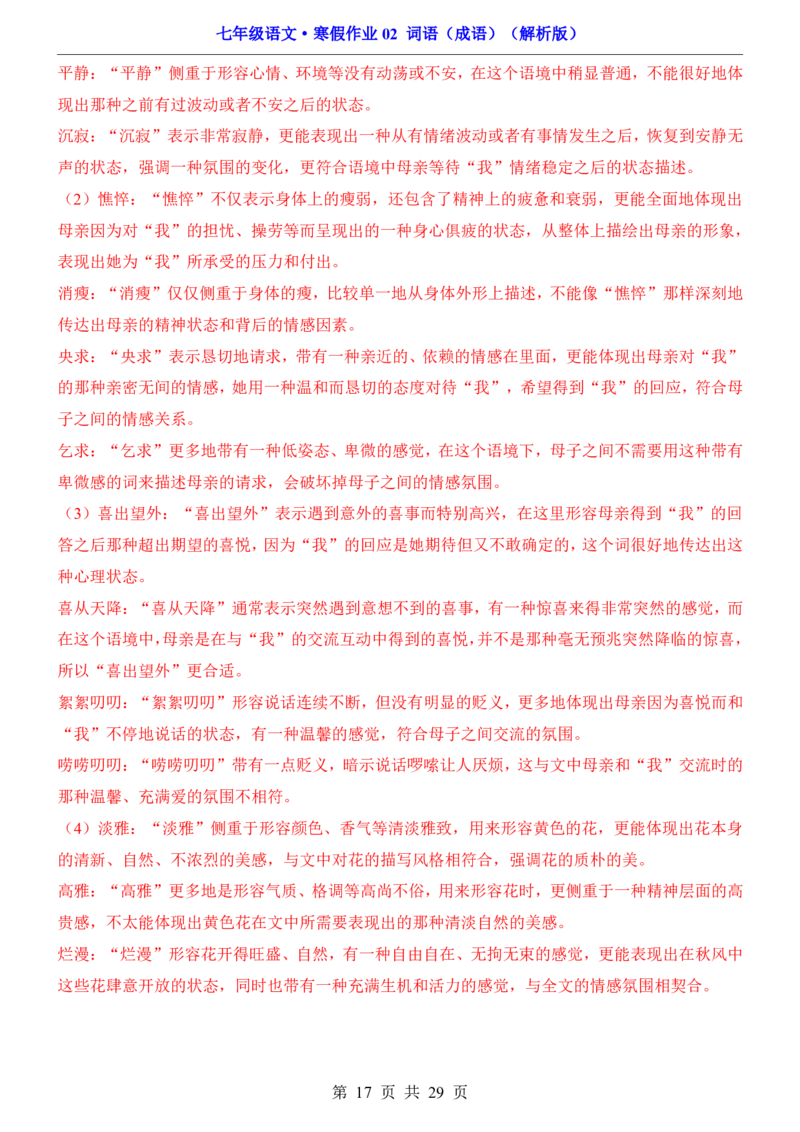 七年级语文·寒假作业 02 词语（成语）（解析版）

平静：“平静”侧重于形容心情、环境等没有动荡或不安，在这个语境中稍显普通，不能很好地体现出那种之前有过波动或者不安之后的状态。

沉寂：“沉寂”表示非常寂静，更能表现出一种从有情绪波动或者有事情发生之后，恢复到安静无声的状态，强调一种氛围的变化，更符合语境中母亲等待“我”情绪稳定之后的状态描述。

（2）憔悴：“憔悴”不仅表示身体上的瘦弱，还包含了精神上的疲惫和衰弱，更能全面地体现出母亲因为对“我”的担忧、操劳等而呈现出的一种身心俱疲的状态，从整体上描绘出母亲的形象，表现出她为“我”所承受的压力和付出。

消瘦：“消瘦”仅仅侧重于身体的瘦，比较单一地从身体外形上描述，不能像“憔悴”那样深刻地传达出母亲的精神状态和背后的情感因素。

央求：“央求”表示恳切地请求，带有一种亲近的、依赖的情感在里面，更能体现出母亲对“我”的那种亲密无间的情感，她用一种温和而恳切的态度对待“我”，希望得到“我”的回应，符合母子之间的情感关系。

乞求：“乞求”更多地带有一种低姿态、卑微的感觉，在这个语境下，母子之间不需要用这种带有卑微感的词来描述母亲的请求，会破坏掉母子之间的情感氛围。

（3）喜出望外：“喜出望外”表示遇到意外的喜事而特别高兴，在这里形容母亲得到“我”的回答之后那种超出期望的喜悦，因为“我”的回应是她期待但又不敢确定的，这个词很好地传达出这种心理状态。

喜从天降：“喜从天降”通常表示突然遇到意想不到的喜事，有一种惊喜来得非常突然的感觉，而在这个语境中，母亲是在与“我”的交流互动中得到的喜悦，并不是那种毫无预兆突然降临的惊喜，所以“喜出望外”更合适。

絮絮叨叨：“絮絮叨叨”形容说话连续不断，但没有明显的贬义，更多地体现出母亲因为喜悦而和“我”不停地说话的状态，有一种温馨的感觉，符合母子之间交流的氛围。

唠唠叨叨：“唠唠叨叨”带有一点贬义，暗示说话啰嗦让人厌烦，这与文中母亲和“我”交流时的那种温馨、充满爱的氛围不相符。

（4）淡雅：“淡雅”侧重于形容颜色、香气等清淡雅致，用来形容黄色的花，更能体现出花本身的清新、自然、不浓烈的美感，与文中对花的描写风格相符合，强调花的质朴的美。

高雅：“高雅”更多地是形容气质、格调等高尚不俗，用来形容花时，更侧重于一种精神层面的高贵感，不太能体现出黄色花在文中所需要表现出的那种清淡自然的美感。

烂漫：“烂漫”形容花开得旺盛、自然，有一种自由自在、无拘无束的感觉，更能表现出在秋风中这些花肆意开放的状态，同时也带有一种充满生机和活力的感觉，与全文的情感氛围相契合。

第 17 页 共 29 页